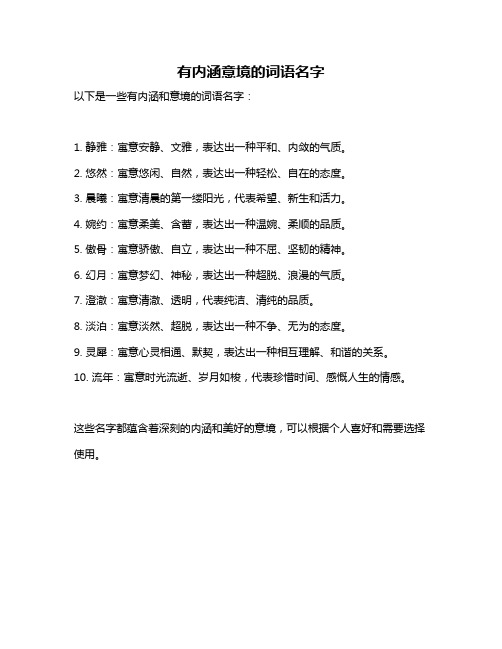 有内涵意境的词语名字

以下是一些有内涵和意境的词语名字：

1. 静雅：寓意安静、文雅，表达出一种平和、内敛的气质。

2. 悠然：寓意悠闲、自然，表达出一种轻松、自在的态度。

3. 晨曦：寓意清晨的第一缕阳光，代表希望、新生和活力。

4. 婉约：寓意柔美、含蓄，表达出一种温婉、柔顺的品质。

5. 傲骨：寓意骄傲、自立，表达出一种不屈、坚韧的精神。

6. 幻月：寓意梦幻、神秘，表达出一种超脱、浪漫的气质。

7. 澄澈：寓意清澈、透明，代表纯洁、清纯的品质。

8. 淡泊：寓意淡然、超脱，表达出一种不争、无为的态度。

9. 灵犀：寓意心灵相通、默契，表达出一种相互理解、和谐的关系。

10. 流年：寓意时光流逝、岁月如梭，代表珍惜时间、感慨人生的情感。

这些名字都蕴含着深刻的内涵和美好的意境，可以根据个人喜好和需要选择使用。